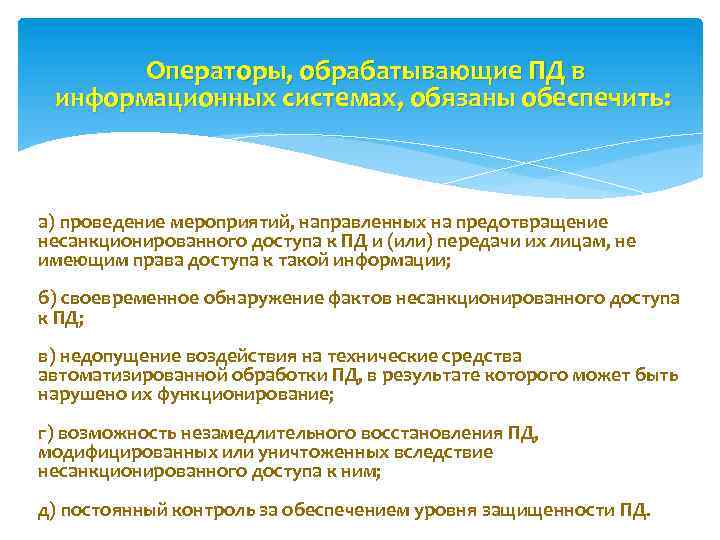 Операторы, обрабатывающие ПД в информационных системах, обязаны обеспечить:

а) проведение мероприятий, направленных на предотвращение несанкционированного доступа к ПД и (или) передачи их лицам, не имеющим права доступа к такой информации;

б) своевременное обнаружение фактов несанкционированного доступа к ПД;

в) недопущение воздействия на технические средства автоматизированной обработки ПД, в результате которого может быть нарушено их функционирование;

г) возможность незамедлительного восстановления ПД, модифицированных или уничтоженных вследствие несанкционированного доступа к ним;

д) постоянный контроль за обеспечением уровня защищенности ПД.